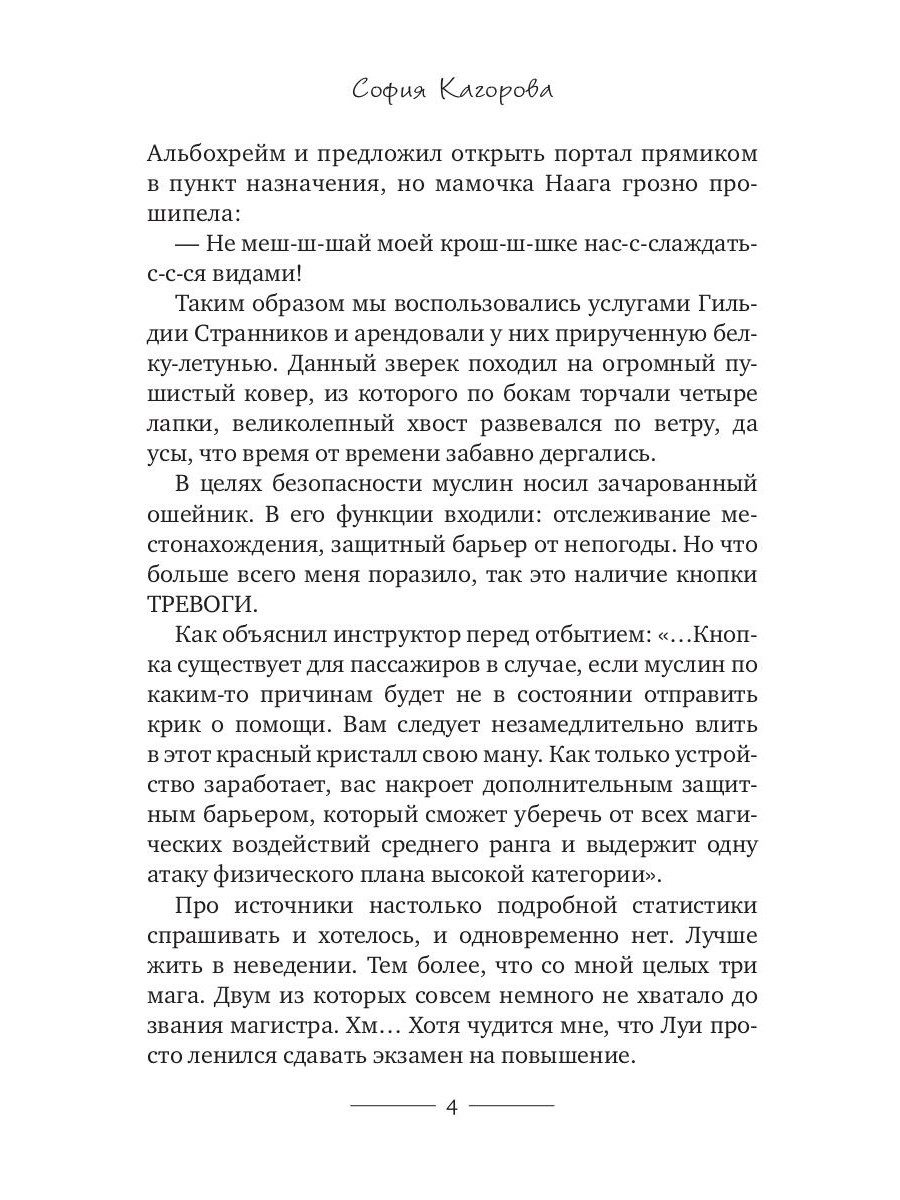 София Кагорова

Альбохрейм и предложил открыть портал прямиком в пункт назначения, но мамочка Наага грозно прошипела:

— Не меш-ш-шай моей крош-ш-шке нас-с-слаждать-с-с-ся видами!

Таким образом мы воспользовались услугами Гильдии Странников и арендовали у них прирученную белку-летунью. Данный зверек походил на огромный пушистый ковер, из которого по бокам торчали четыре лапки, великолепный хвост развевался по ветру, да усы, что время от времени забавно дергались.

В целях безопасности муслин носил зачарованный ошейник. В его функции входили: отслеживание местонахождения, защитный барьер от непогоды. Но что больше всего меня поразило, так это наличие кнопки ТРЕВОГИ.

Как объяснил инструктор перед отбытием: «…Кнопка существует для пассажиров в случае, если муслин по каким-то причинам будет не в состоянии отправить крик о помощи. Вам следует незамедлительно влить в этот красный кристалл свою ману. Как только устройство заработает, вас накроет дополнительным защитным барьером, который сможет уберечь от всех магических воздействий среднего ранга и выдержит одну атаку физического плана высокой категории».

Про источники настолько подробной статистики спрашивать и хотелось, и одновременно нет. Лучше жить в неведении. Тем более, что со мной целых три мага. Двум из которых совсем немного не хватало до звания магистра. Хм… Хотя чудится мне, что Луи просто ленился сдавать экзамен на повышение.

4